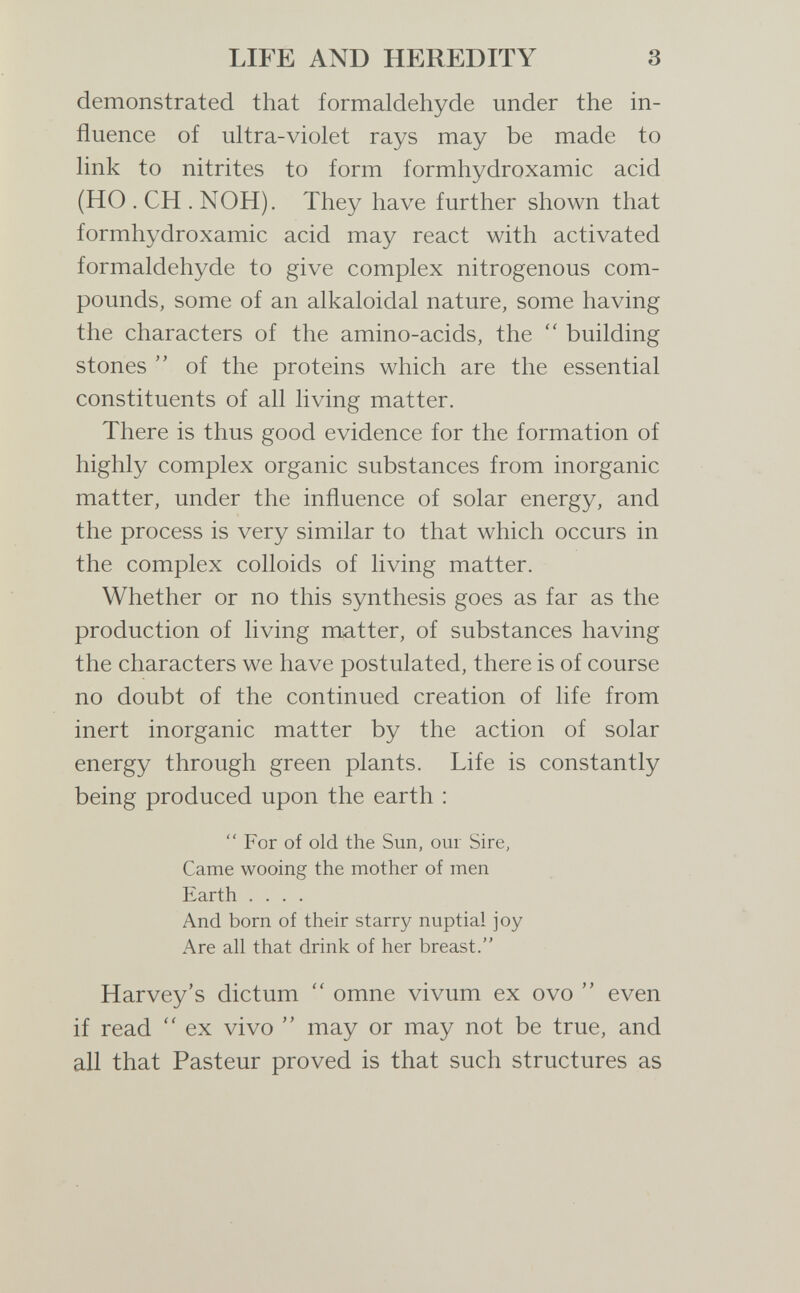 LIFE AND HEREDITY 3

demonstrated that formaldehyde under the influence of ultra-violet rays may be made to link to nitrites to form formhydroxamic acid (HO . CH . NOH). They have further shown that formhydroxamic acid may react with activated formaldehyde to give complex nitrogenous compounds, some of an alkaloidal nature, some having the characters of the amino-acids, the " building stones " of the proteins which are the essential constituents of all living matter.

There is thus good evidence for the formation of highly complex organic substances from inorganic matter, under the influence of solar energy, and the process is very similar to that which occurs in the complex colloids of living matter.

Whether or no this synthesis goes as far as the production of living matter, of substances having the characters we have postulated, there is of course no doubt of the continued creation of life from inert inorganic matter by the action of solar energy through green plants. Life is constantly being produced upon the earth :

" For of old the Sun, our Sire,
Came wooing the mother of men
Earth . . . .
And born of their starry nuptial joy
Are all that drink of her breast."

Harvey's dictum " omne vivum ex ovo " even if read " ex vivo " may or may not be true, and all that Pasteur proved is that such structures as